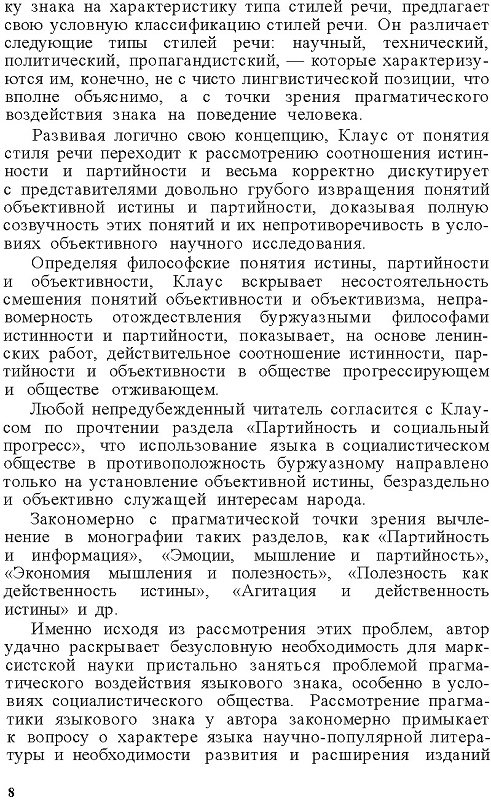 ку знака на характеристику типа стилей речи, предлагает свою условную классификацию стилей речи. Он различает следующие типы стилей речи: научный, технический, политический, пропагандистский, — которые характеризуются им, конечно, не с чисто лингвистической позиции, что вполне объяснимо, а с точки зрения прагматического воздействия знака на поведение человека.

Развивая логично свою концепцию, Клаус от понятия стиля речи переходит к рассмотрению соотношения истинности и партийности и весьма корректно дискутирует с представителями довольно грубого извращения понятий объективной истины и партийности, доказывая полную созвучность этих понятий и их непротиворечивость в условиях объективного научного исследования.

Определяя философские понятия истины, партийности и объективности, Клаус вскрывает несостоятельность смешения понятий объективности и объективизма, неправомерность отождествления буржуазными философами истинности и партийности, показывает, на основе ленинских работ, действительное соотношение истинности, партийности и объективности в обществе прогрессирующем и обществе отживающем.

Любой непредубежденный читатель согласится с Клаусом по прочтении раздела «Партийность и социальный прогресс», что использование языка в социалистическом обществе в противоположность буржуазному направлено только на установление объективной истины, безраздельно и объективно служащей интересам народа.

Закономерно с прагматической точки зрения вычленение в монографии таких разделов, как «Партийность и информация», «Эмоции, мышление и партийность», «Экономия мышления и полезность», «Полезность как действенность истины», «Агитация и действенность истины» и др.

Именно исходя из рассмотрения этих проблем, автор удачно раскрывает безусловную необходимость для марксистской науки пристально заняться проблемой прагматического воздействия языкового знака, особенно в условиях социалистического общества. Рассмотрение прагматики языкового знака у автора закономерно примыкает к вопросу о характере языка научно-популярной литературы и необходимости развития и расширения изданий

8